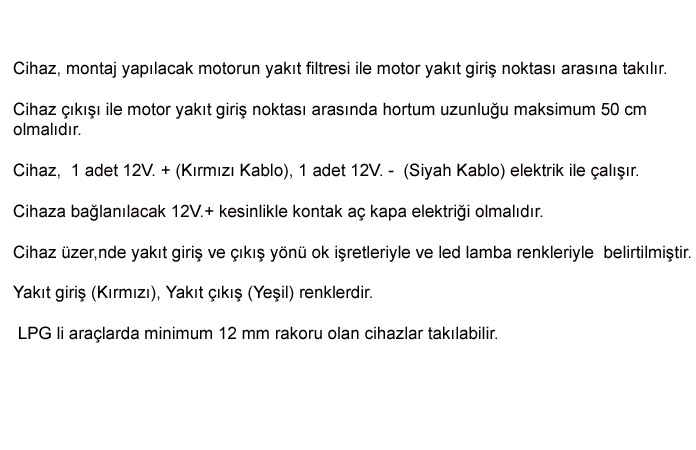 Cihaz, montaj yapılacak motorun yakıt filtresi ile motor yakıt giriş noktası arasına takılır.

Cihaz çıkışı ile motor yakıt giriş noktası arasında hortum uzunluğu maksimum 50 cm olmalıdır.

Cihaz, 1 adet 12V. + (Kırmızı Kablo), 1 adet 12V. - (Siyah Kablo) elektrik ile çalışır.

Cihaza bağlanılacak 12V.+ kesinlikle kontak aç kapa elektriği olmalıdır.

Cihaz üzer,nde yakıt giriş ve çıkış yönü ok işretleriyle ve led lamba renkleriyle belirtilmiştir.

Yakıt giriş (Kırmızı), Yakıt çıkış (Yeşil) renklerdir.

LPG li araçlarda minimum 12 mm rakoru olan cihazlar takılabilir.